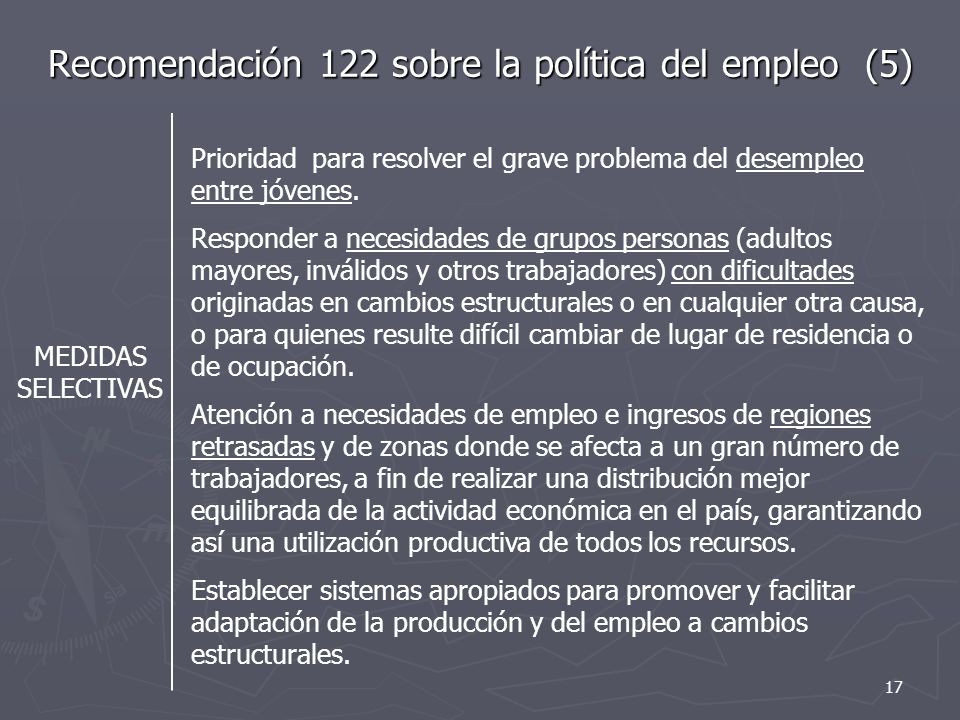 Recomendación 122 sobre la política del empleo (5)

MEDIDAS SELECTIVAS

Prioridad para resolver el grave problema del desempleo entre jóvenes.

Responder a necesidades de grupos personas (adultos mayores, inválidos y otros trabajadores) con dificultades originadas en cambios estructurales o en cualquier otra causa, o para quienes resulte difícil cambiar de lugar de residencia o de ocupación.

Atención a necesidades de empleo e ingresos de regiones retrasadas y de zonas donde se afecta a un gran número de trabajadores, a fin de realizar una distribución mejor equilibrada de la actividad económica en el país, garantizando así una utilización productiva de todos los recursos.

Establecer sistemas apropiados para promover y facilitar adaptación de la producción y del empleo a cambios estructurales.

17